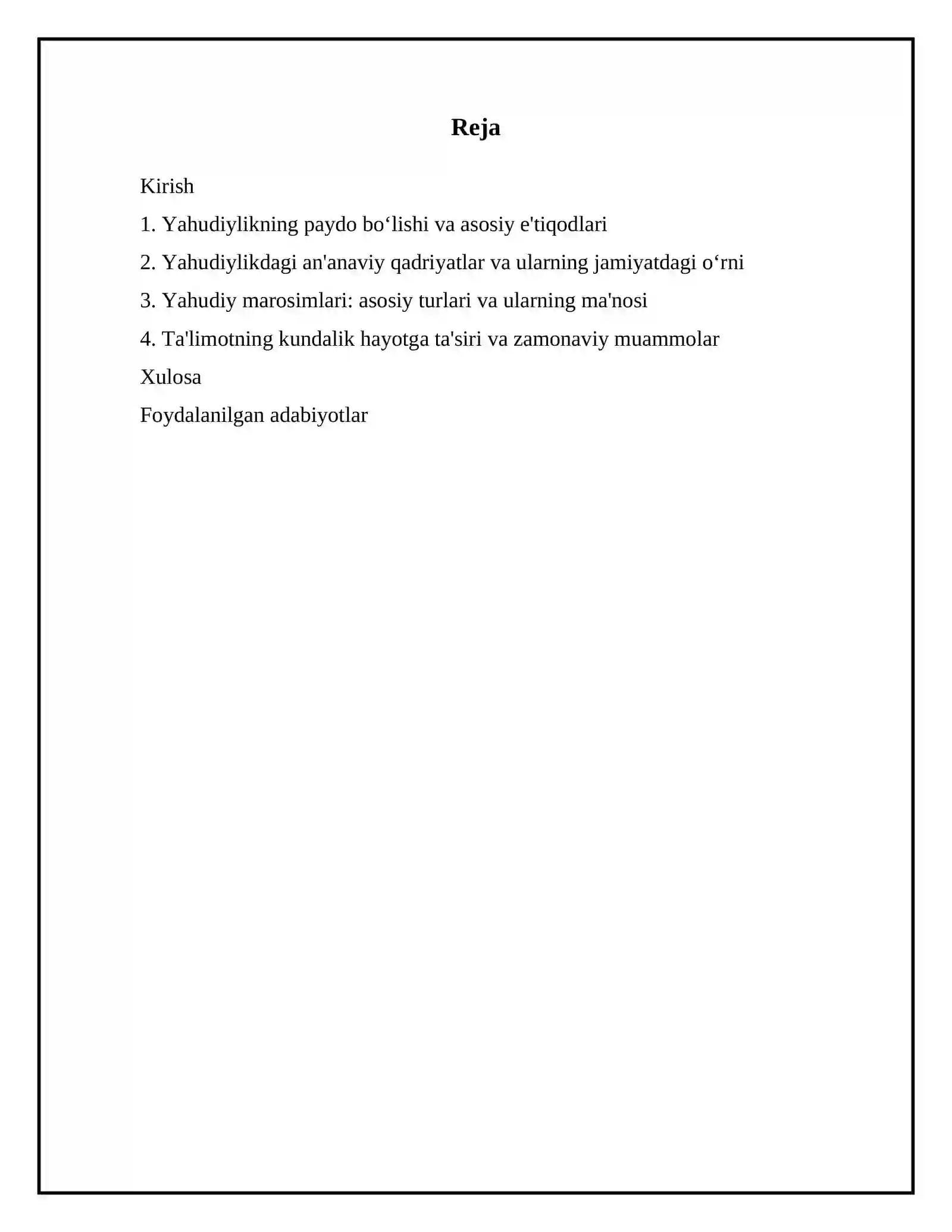 Reja

Kirish

1. Yahudiylikning paydo bo‘lishi va asosiy e'tiqodlari

2. Yahudiylikdagi an'anaviy qadriyatlar va ularning jamiyatdagi o‘rni

3. Yahudiy marosimlari: asosiy turlari va ularning ma'nosi

4. Ta'limotning kundalik hayotga ta'siri va zamonaviy muammolar

Xulosa

Foydalanilgan adabiyotlar